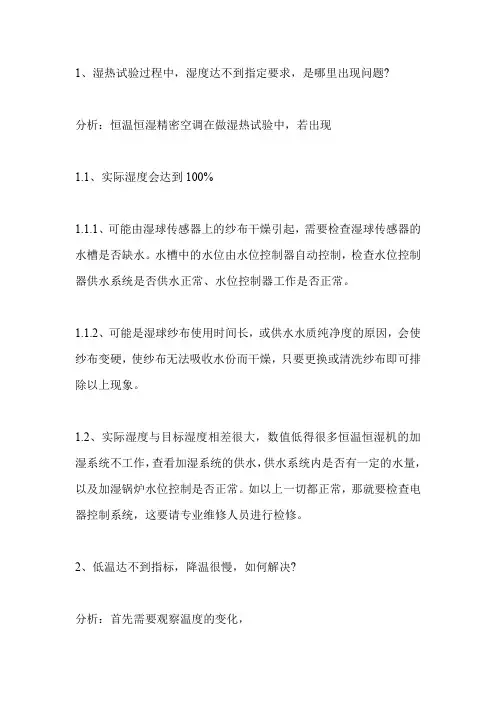 1、湿热试验过程中，湿度达不到指定要求，是哪里出现问题?

分析：恒温恒湿精密空调在做湿热试验中，若出现

1.1、实际湿度会达到 100%

1.1.1、可能由湿球传感器上的纱布干燥引起，需要检查湿球传感器的水槽是否缺水。水槽中的水位由水位控制器自动控制，检查水位控制器供水系统是否供水正常、水位控制器工作是否正常。

1.1.2、可能是湿球纱布使用时间长，或供水水质纯净度的原因，会使纱布变硬，使纱布无法吸收水份而干燥，只要更换或清洗纱布即可排除以上现象。

1.2、实际湿度与目标湿度相差很大，数值低得很多恒温恒湿机的加湿系统不工作，查看加湿系统的供水，供水系统内是否有一定的水量，以及加湿锅炉水位控制是否正常。如以上一切都正常，那就要检查电器控制系统，这要请专业维修人员进行检修。

2、低温达不到指标，降温很慢，如何解决?

分析：首先需要观察温度的变化，